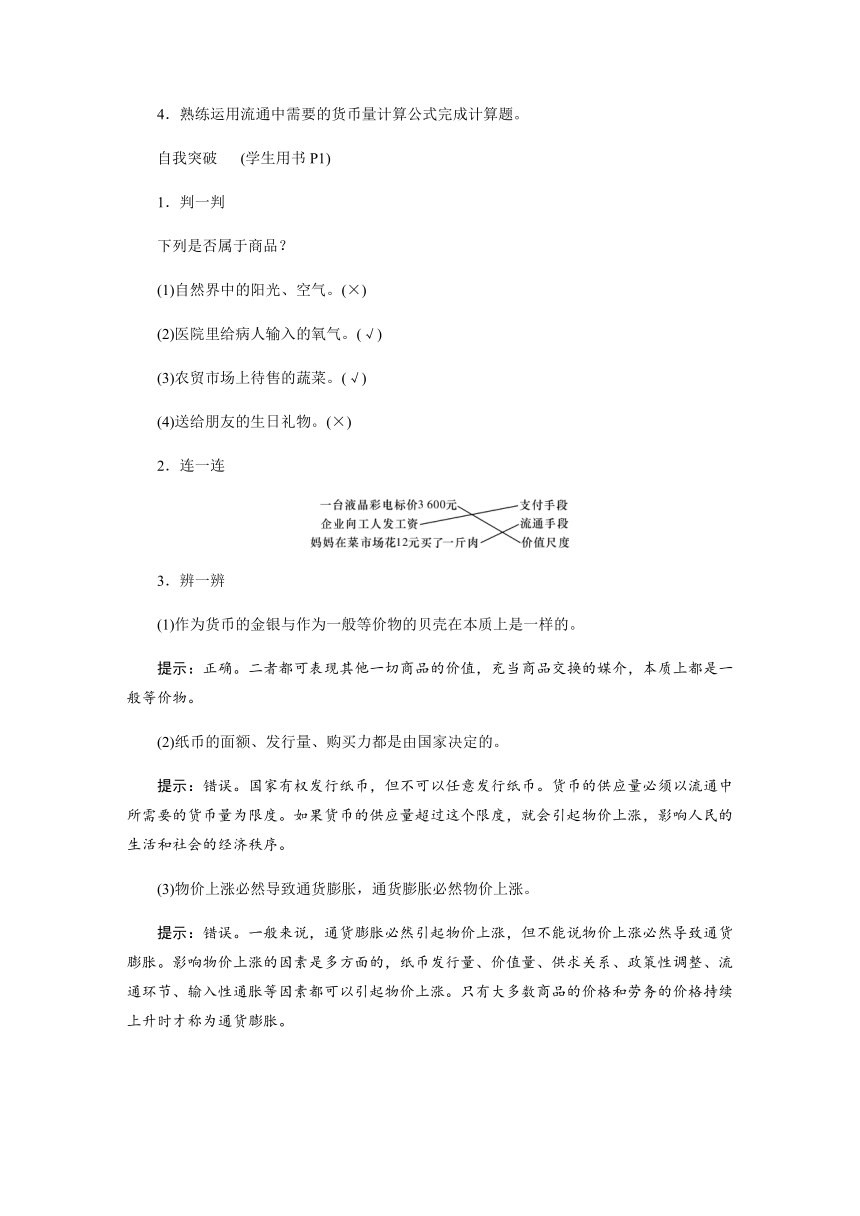 4．熟练运用流通中需要的货币量计算公式完成计算题。

自我突破　(学生用书 P1)

1．判一判

下列是否属于商品？

(1)自然界中的阳光、空气。(×)

(2)医院里给病人输入的氧气。(√)

(3)农贸市场上待售的蔬菜。(√)

(4)送给朋友的生日礼物。(×)

2．连一连

一台液晶彩电标价3 600元
企业向工人发工资
妈妈在菜市场花12元买了一斤肉

支付手段
流通手段
价值尺度

3．辨一辨

(1)作为货币的金银与作为一般等价物的贝壳在本质上是一样的。

提示：正确。二者都可表现其他一切商品的价值，充当商品交换的媒介，本质上都是一般等价物。

(2)纸币的面额、发行量、购买力都是由国家决定的。

提示：错误。国家有权发行纸币，但不可以任意发行纸币。货币的供应量必须以流通中所需要的货币量为限度。如果货币的供应量超过这个限度，就会引起物价上涨，影响人民的生活和社会的经济秩序。

(3)物价上涨必然导致通货膨胀，通货膨胀必然物价上涨。

提示：错误。一般来说，通货膨胀必然引起物价上涨，但不能说物价上涨必然导致通货膨胀。影响物价上涨的因素是多方面的，纸币发行量、价值量、供求关系、政策性调整、流通环节、输入性通胀等因素都可以引起物价上涨。只有大多数商品的价格和劳务的价格持续上升时才称为通货膨胀。